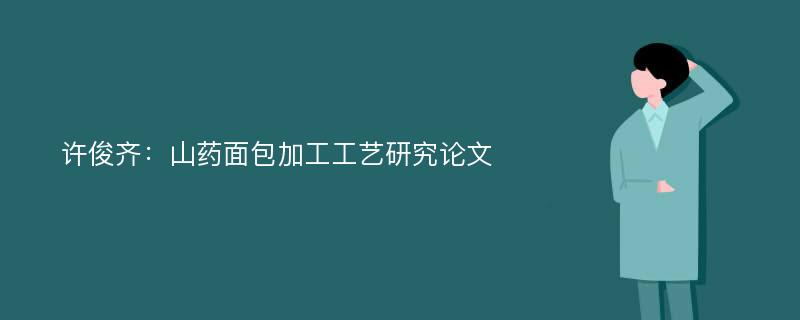 许俊齐：山药面包加工工艺研究论文